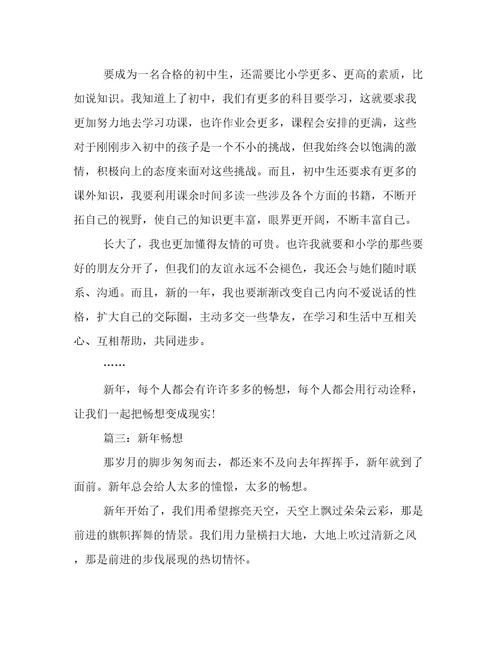 要成为一名合格的初中生，还需要比小学更多、更高的素质，比如说知识。我知道上了初中，我们有更多的科目要学习，这就要求我更加努力地去学习功课，也许作业会更多，课程会安排的更满，这些对于刚刚步入初中的孩子是一个不小的挑战，但我始终会以饱满的激情，积极向上的态度来面对这些挑战。而且，初中生还要求有更多的课外知识，我要利用课余时间多读一些涉及各个方面的书籍，不断开拓自己的视野，使自己的知识更丰富，眼界更开阔，不断丰富自己。

长大了，我也更加懂得友情的可贵。也许我就要和小学的那些要好的朋友分开了，但我们的友谊永远不会褪色，我还会与她们随时联系、沟通。而且，新的一年，我也要渐渐改变自己内向不爱说话的性格，扩大自己的交际圈，主动多交一些挚友，在学习和生活中互相关心、互相帮助，共同进步。

……

新年，每个人都会有许许多多的畅想，每个人都会用行动诠释，让我们一起把畅想变成现实!

篇三：新年畅想

那岁月的脚步匆匆而去，都还来不及向去年挥挥手，新年就到了面前。新年总会给人太多的憧憬，太多的畅想。

新年开始了，我们用希望擦亮天空，天空上飘过朵朵云彩，那是前进的旗帜挥舞的情景。我们用力量横扫大地，大地上吹过清新之风，那是前进的步伐展现的热切情怀。